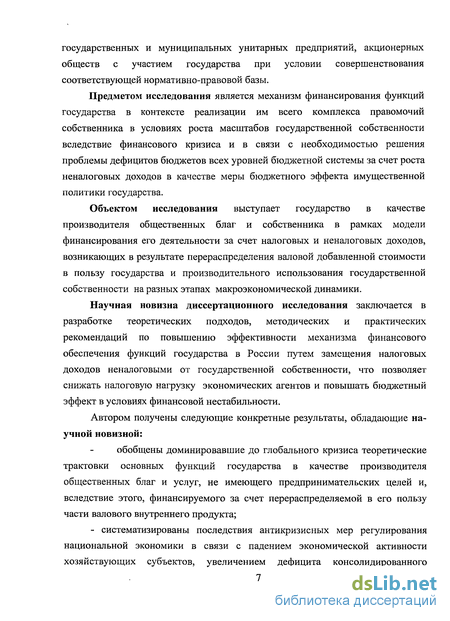 государственных и муниципальных унитарных предприятий, акционерных обществ с участием государства при условии совершенствования соответствующей нормативно-правовой базы.

Предметом исследования является механизм финансирования функций государства в контексте реализации им всего комплекса правомочий собственника в условиях роста масштабов государственной собственности вследствие финансового кризиса и в связи с необходимостью решения проблемы дефицитов бюджетов всех уровней бюджетной системы за счет роста неналоговых доходов в качестве меры бюджетного эффекта имущественной политики государства.

Объектом исследования выступает государство в качестве производителя общественных благ и собственника в рамках модели финансирования его деятельности за счет налоговых и неналоговых доходов, возникающих в результате перераспределения валовой добавленной стоимости в пользу государства и производительного использования государственной собственности на разных этапах макроэкономической динамики.

Научная новизна диссертационного исследования заключается в разработке теоретических подходов, методических и практических рекомендаций по повышению эффективности механизма финансового обеспечения функций государства в России путем замещения налоговых доходов неналоговыми от государственной собственности, что позволяет снижать налоговую нагрузку экономических агентов и повышать бюджетный эффект в условиях финансовой нестабильности.

Автором получены следующие конкретные результаты, обладающие научной новизной:

- обобщены доминировавшие до глобального кризиса теоретические трактовки основных функций государства в качестве производителя общественных благ и услуг, не имеющего предпринимательских целей и, вследствие этого, финансируемого за счет перераспределяемой в его пользу части валового внутреннего продукта;

- систематизированы последствия антикризисных мер регулирования национальной экономики в связи с падением экономической активности хозяйствующих субъектов, увеличением дефицита консолидированного

7

dsLib.net
библиотека диссертаций